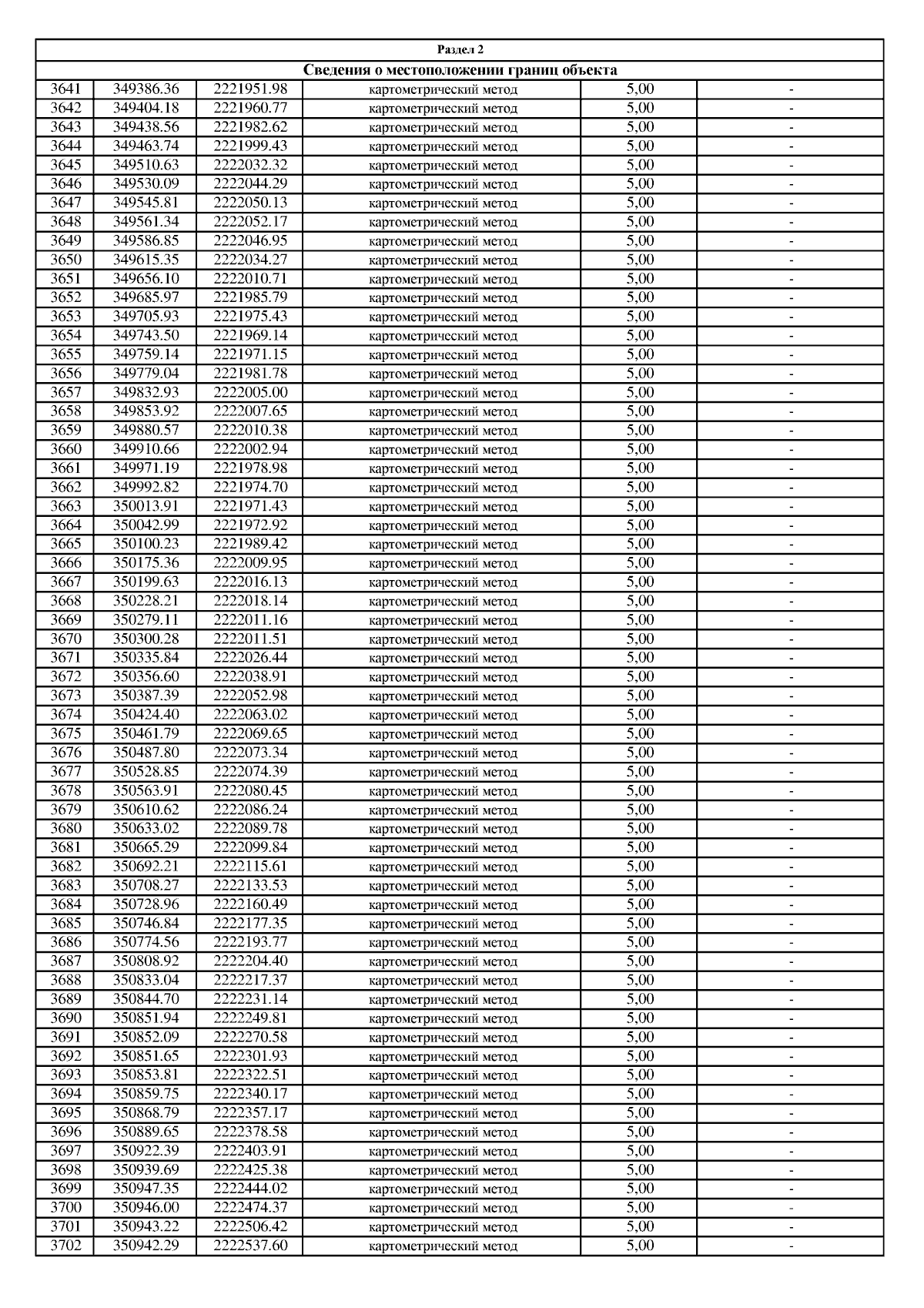 Раздел 2

Сведения о местоположении границ объекта

| | | | | | |
|---|---|---|---|---|---|
| 3641 | 349386.36 | 2221951.98 | картометрический метод | 5,00 | - |
| 3642 | 349404.18 | 2221960.77 | картометрический метод | 5,00 | - |
| 3643 | 349438.56 | 2221982.62 | картометрический метод | 5,00 | - |
| 3644 | 349463.74 | 2221999.43 | картометрический метод | 5,00 | - |
| 3645 | 349510.63 | 2222032.32 | картометрический метод | 5,00 | - |
| 3646 | 349530.09 | 2222044.29 | картометрический метод | 5,00 | - |
| 3647 | 349545.81 | 2222050.13 | картометрический метод | 5,00 | - |
| 3648 | 349561.34 | 2222052.17 | картометрический метод | 5,00 | - |
| 3649 | 349586.85 | 2222046.95 | картометрический метод | 5,00 | - |
| 3650 | 349615.35 | 2222034.27 | картометрический метод | 5,00 | - |
| 3651 | 349656.10 | 2222010.71 | картометрический метод | 5,00 | - |
| 3652 | 349685.97 | 2221985.79 | картометрический метод | 5,00 | - |
| 3653 | 349705.93 | 2221975.43 | картометрический метод | 5,00 | - |
| 3654 | 349743.50 | 2221969.14 | картометрический метод | 5,00 | - |
| 3655 | 349759.14 | 2221971.15 | картометрический метод | 5,00 | - |
| 3656 | 349779.04 | 2221981.78 | картометрический метод | 5,00 | - |
| 3657 | 349832.93 | 2222005.00 | картометрический метод | 5,00 | - |
| 3658 | 349853.92 | 2222007.65 | картометрический метод | 5,00 | - |
| 3659 | 349880.57 | 2222010.38 | картометрический метод | 5,00 | - |
| 3660 | 349910.66 | 2222002.94 | картометрический метод | 5,00 | - |
| 3661 | 349971.19 | 2221978.98 | картометрический метод | 5,00 | - |
| 3662 | 349992.82 | 2221974.70 | картометрический метод | 5,00 | - |
| 3663 | 350013.91 | 2221971.43 | картометрический метод | 5,00 | - |
| 3664 | 350042.99 | 2221972.92 | картометрический метод | 5,00 | - |
| 3665 | 350100.23 | 2221989.42 | картометрический метод | 5,00 | - |
| 3666 | 350175.36 | 2222009.95 | картометрический метод | 5,00 | - |
| 3667 | 350199.63 | 2222016.13 | картометрический метод | 5,00 | - |
| 3668 | 350228.21 | 2222018.14 | картометрический метод | 5,00 | - |
| 3669 | 350279.11 | 2222011.16 | картометрический метод | 5,00 | - |
| 3670 | 350300.28 | 2222011.51 | картометрический метод | 5,00 | - |
| 3671 | 350335.84 | 2222026.44 | картометрический метод | 5,00 | - |
| 3672 | 350356.60 | 2222038.91 | картометрический метод | 5,00 | - |
| 3673 | 350387.39 | 2222052.98 | картометрический метод | 5,00 | - |
| 3674 | 350424.40 | 2222063.02 | картометрический метод | 5,00 | - |
| 3675 | 350461.79 | 2222069.65 | картометрический метод | 5,00 | - |
| 3676 | 350487.80 | 2222073.34 | картометрический метод | 5,00 | - |
| 3677 | 350528.85 | 2222074.39 | картометрический метод | 5,00 | - |
| 3678 | 350563.91 | 2222080.45 | картометрический метод | 5,00 | - |
| 3679 | 350610.62 | 2222086.24 | картометрический метод | 5,00 | - |
| 3680 | 350633.02 | 2222089.78 | картометрический метод | 5,00 | - |
| 3681 | 350665.29 | 2222099.84 | картометрический метод | 5,00 | - |
| 3682 | 350692.21 | 2222115.61 | картометрический метод | 5,00 | - |
| 3683 | 350708.27 | 2222133.53 | картометрический метод | 5,00 | - |
| 3684 | 350728.96 | 2222160.49 | картометрический метод | 5,00 | - |
| 3685 | 350746.84 | 2222177.35 | картометрический метод | 5,00 | - |
| 3686 | 350774.56 | 2222193.77 | картометрический метод | 5,00 | - |
| 3687 | 350808.92 | 2222204.40 | картометрический метод | 5,00 | - |
| 3688 | 350833.04 | 2222217.37 | картометрический метод | 5,00 | - |
| 3689 | 350844.70 | 2222231.14 | картометрический метод | 5,00 | - |
| 3690 | 350851.94 | 2222249.81 | картометрический метод | 5,00 | - |
| 3691 | 350852.09 | 2222270.58 | картометрический метод | 5,00 | - |
| 3692 | 350851.65 | 2222301.93 | картометрический метод | 5,00 | - |
| 3693 | 350853.81 | 2222322.51 | картометрический метод | 5,00 | - |
| 3694 | 350859.75 | 2222340.17 | картометрический метод | 5,00 | - |
| 3695 | 350868.79 | 2222357.17 | картометрический метод | 5,00 | - |
| 3696 | 350889.65 | 2222378.58 | картометрический метод | 5,00 | - |
| 3697 | 350922.39 | 2222403.91 | картометрический метод | 5,00 | - |
| 3698 | 350939.69 | 2222425.38 | картометрический метод | 5,00 | - |
| 3699 | 350947.35 | 2222444.02 | картометрический метод | 5,00 | - |
| 3700 | 350946.00 | 2222474.37 | картометрический метод | 5,00 | - |
| 3701 | 350943.22 | 2222506.42 | картометрический метод | 5,00 | - |
| 3702 | 350942.29 | 2222537.60 | картометрический метод | 5,00 | - |